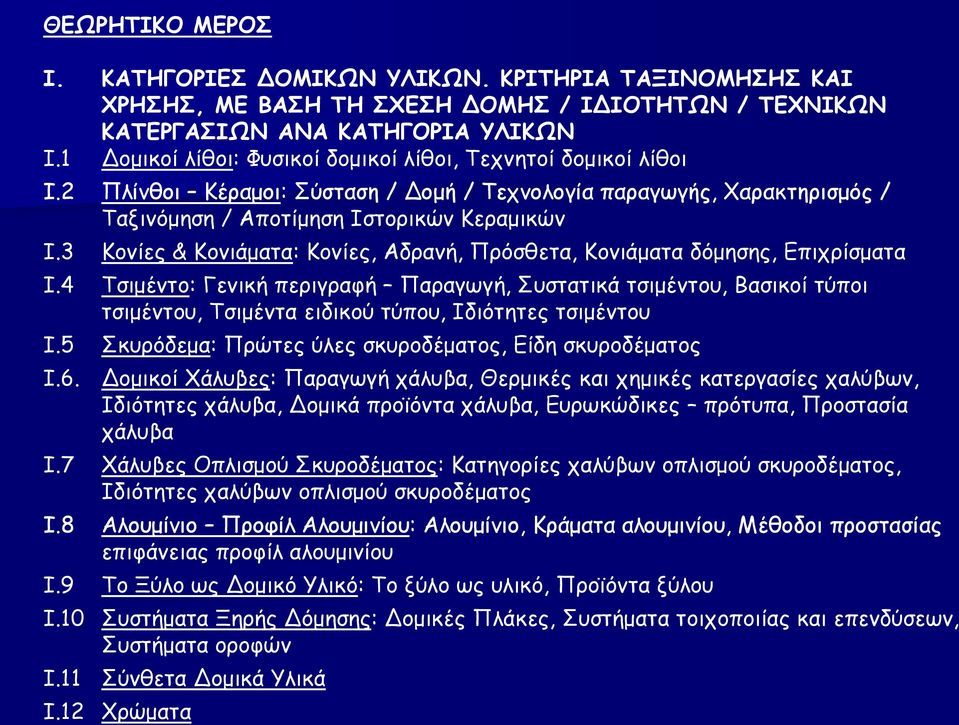 ΘΕΩΡΗΤΙΚΟ ΜΕΡΟΣ

Ι. ΚΑΤΗΓΟΡΙΕΣ ΔΟΜΙΚΩΝ ΥΛΙΚΩΝ. ΚΡΙΤΗΡΙΑ ΤΑΞΙΝΟΜΗΣΗΣ ΚΑΙ ΧΡΗΣΗΣ, ΜΕ ΒΑΣΗ ΤΗ ΣΧΕΣΗ ΔΟΜΗΣ / ΙΔΙΟΤΗΤΩΝ / ΤΕΧΝΙΚΩΝ ΚΑΤΕΡΓΑΣΙΩΝ ΑΝΑ ΚΑΤΗΓΟΡΙΑ ΥΛΙΚΩΝ

Ι.1 Δομικοί λίθοι: Φυσικοί δομικοί λίθοι, Τεχνητοί δομικοί λίθοι

Ι.2 Πλίνθοι – Κέραμοι: Σύσταση / Δομή / Τεχνολογία παραγωγής, Χαρακτηρισμός / Ταξινόμηση / Αποτίμηση Ιστορικών Κεραμικών

Ι.3 Κονίες & Κονιάματα: Κονίες, Αδρανή, Πρόσθετα, Κονιάματα δόμησης, Επιχρίσματα

Ι.4 Τσιμέντο: Γενική περιγραφή – Παραγωγή, Συστατικά τσιμέντου, Βασικοί τύποι τσιμέντου, Τσιμέντα ειδικού τύπου, Ιδιότητες τσιμέντου

Ι.5 Σκυρόδεμα: Πρώτες ύλες σκυροδέματος, Είδη σκυροδέματος

Ι.6. Δομικοί Χάλυβες: Παραγωγή χάλυβα, Θερμικές και χημικές κατεργασίες χαλύβων, Ιδιότητες χάλυβα, Δομικά προϊόντα χάλυβα, Ευρωκώδικες – πρότυπα, Προστασία χάλυβα

Ι.7 Χάλυβες Οπλισμού Σκυροδέματος: Κατηγορίες χαλύβων οπλισμού σκυροδέματος, Ιδιότητες χαλύβων οπλισμού σκυροδέματος

Ι.8 Αλουμίνιο – Προφίλ Αλουμινίου: Αλουμίνιο, Κράματα αλουμινίου, Μέθοδοι προστασίας επιφάνειας προφίλ αλουμινίου

Ι.9 Το Ξύλο ως Δομικό Υλικό: Το ξύλο ως υλικό, Προϊόντα ξύλου

Ι.10 Συστήματα Ξηρής Δόμησης: Δομικές Πλάκες, Συστήματα τοιχοποιίας και επενδύσεων, Συστήματα οροφών

Ι.11 Σύνθετα Δομικά Υλικά

Ι.12 Χρώματα